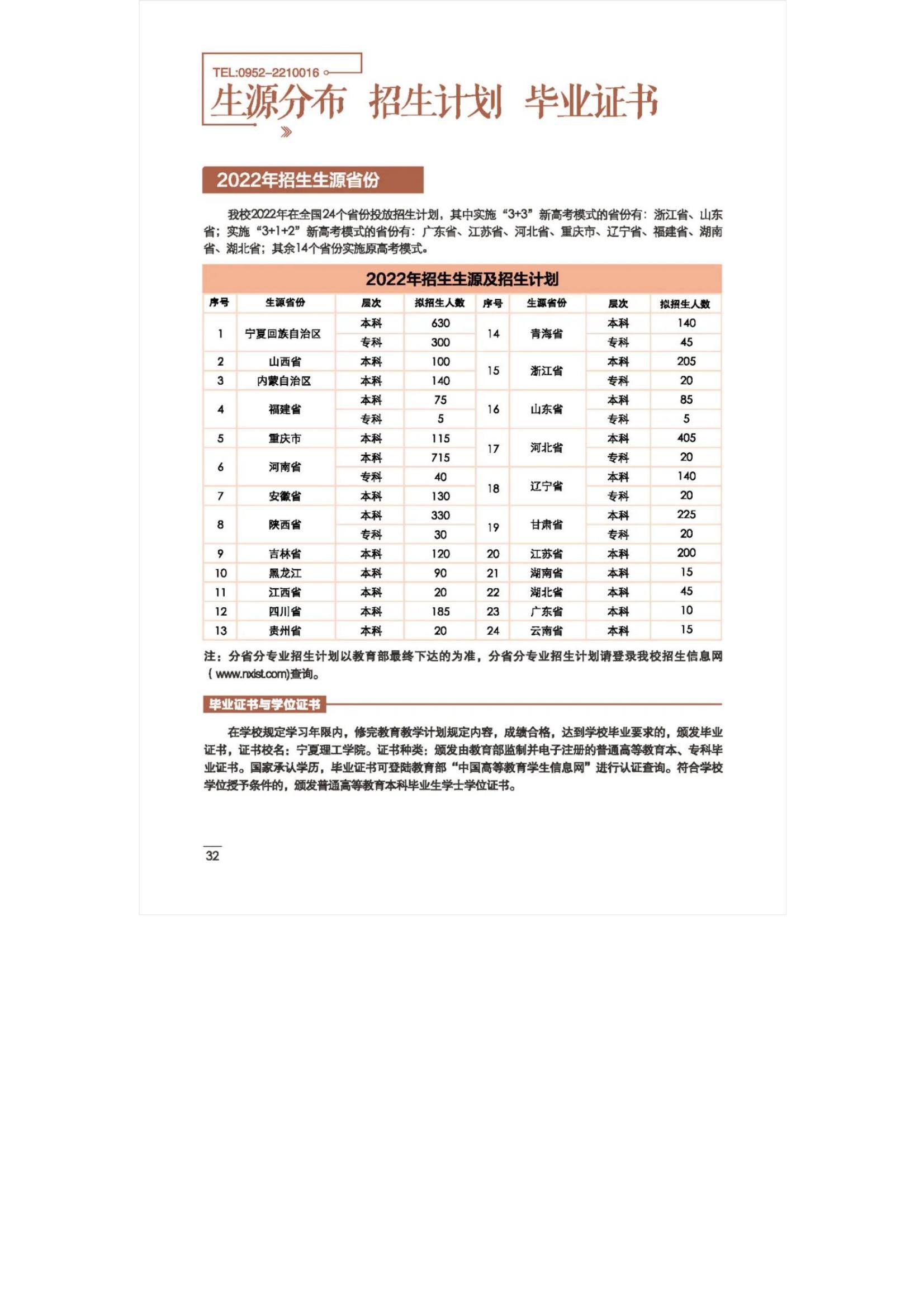 TEL:0952-2210016

生源分布 招生计划 毕业证书

2022年招生生源省份

我校2022年在全国24个省份投放招生计划，其中实施“3+3”新高考模式的省份有：浙江省、山东省；实施“3+1+2”新高考模式的省份有：广东省、江苏省、河北省、重庆市、辽宁省、福建省、湖南省、湖北省；其余14个省份实施原高考模式。

2022年招生生源及招生计划

| 序号 | 生源省份 | 层次 | 拟招生人数 | 序号 | 生源省份 | 层次 | 拟招生人数 |
|---|---|---|---|---|---|---|---|
| 1 | 宁夏回族自治区 | 本科 | 630 | 14 | 青海省 | 本科 | 140 |
| | | 专科 | 300 | | | 专科 | 45 |
| 2 | 山西省 | 本科 | 100 | 15 | 浙江省 | 本科 | 205 |
| 3 | 内蒙自治区 | 本科 | 140 | | | 专科 | 20 |
| 4 | 福建省 | 本科 | 75 | 16 | 山东省 | 本科 | 85 |
| | | 专科 | 5 | | | 专科 | 5 |
| 5 | 重庆市 | 本科 | 115 | 17 | 河北省 | 本科 | 405 |
| 6 | 河南省 | 本科 | 715 | | | 专科 | 20 |
| | | 专科 | 40 | 18 | 辽宁省 | 本科 | 140 |
| 7 | 安徽省 | 本科 | 130 | | | 专科 | 20 |
| 8 | 陕西省 | 本科 | 330 | 19 | 甘肃省 | 本科 | 225 |
| | | 专科 | 30 | | | 专科 | 20 |
| 9 | 吉林省 | 本科 | 120 | 20 | 江苏省 | 本科 | 200 |
| 10 | 黑龙江 | 本科 | 90 | 21 | 湖南省 | 本科 | 15 |
| 11 | 江西省 | 本科 | 20 | 22 | 湖北省 | 本科 | 45 |
| 12 | 四川省 | 本科 | 185 | 23 | 广东省 | 本科 | 10 |
| 13 | 贵州省 | 本科 | 20 | 24 | 云南省 | 本科 | 15 |

注：分省分专业招生计划以教育部最终下达的为准，分省分专业招生计划请登录我校招生信息网（www.nxist.com)查询。

毕业证书与学位证书

在学校规定学习年限内，修完教育教学计划规定内容，成绩合格，达到学校毕业要求的，颁发毕业证书，证书校名：宁夏理工学院。证书种类：颁发由教育部监制并电子注册的普通高等教育本、专科毕业证书。国家承认学历，毕业证书可登陆教育部“中国高等教育学生信息网”进行认证查询。符合学校学位授予条件的，颁发普通高等教育本科毕业生学士学位证书。

32